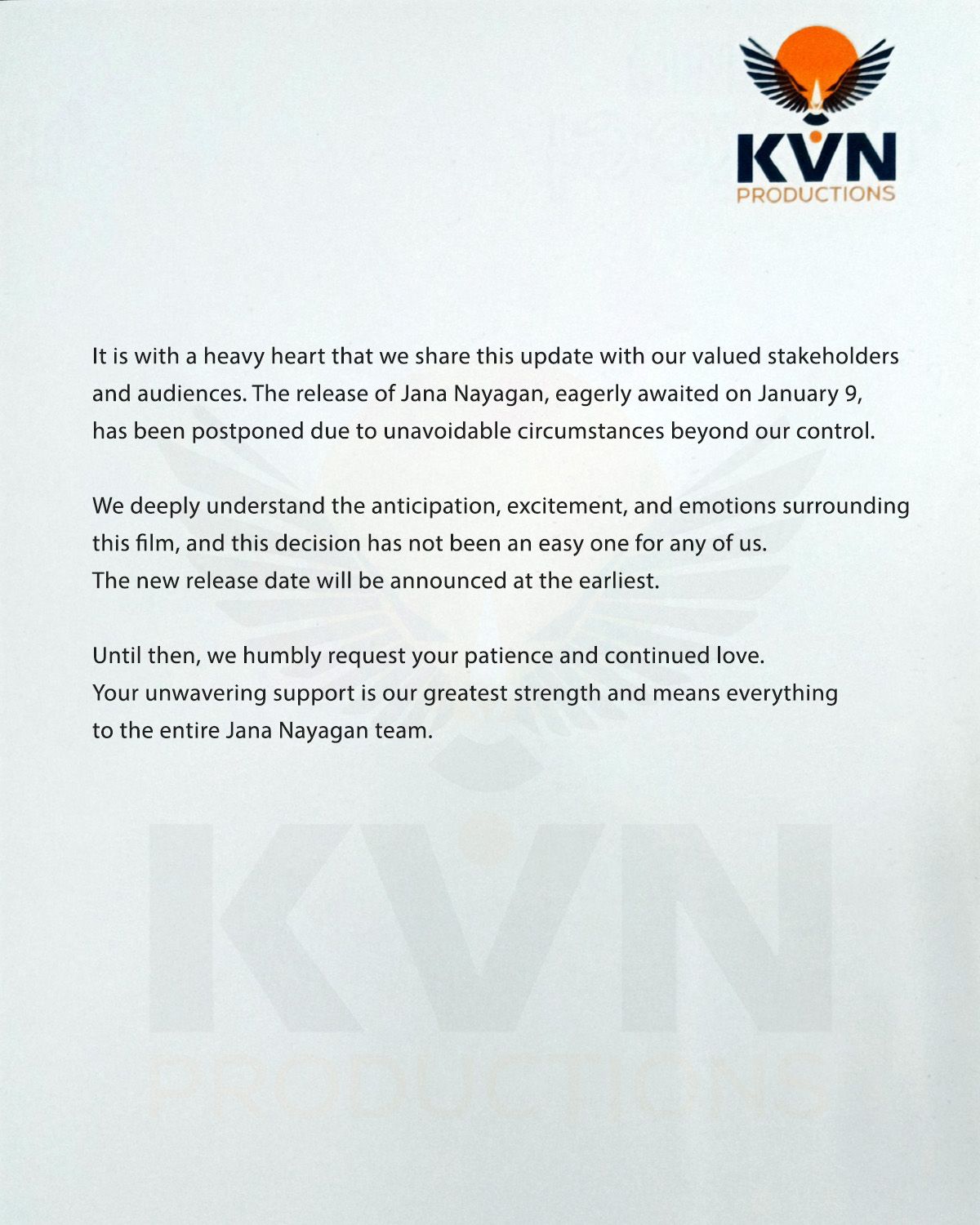 KVN
PRODUCTIONS

It is with a heavy heart that we share this update with our valued stakeholders and audiences. The release of Jana Nayagan, eagerly awaited on January 9, has been postponed due to unavoidable circumstances beyond our control.

We deeply understand the anticipation, excitement, and emotions surrounding this film, and this decision has not been an easy one for any of us.
The new release date will be announced at the earliest.

Until then, we humbly request your patience and continued love.
Your unwavering support is our greatest strength and means everything to the entire Jana Nayagan team.

KVN
PRODUCTIONS